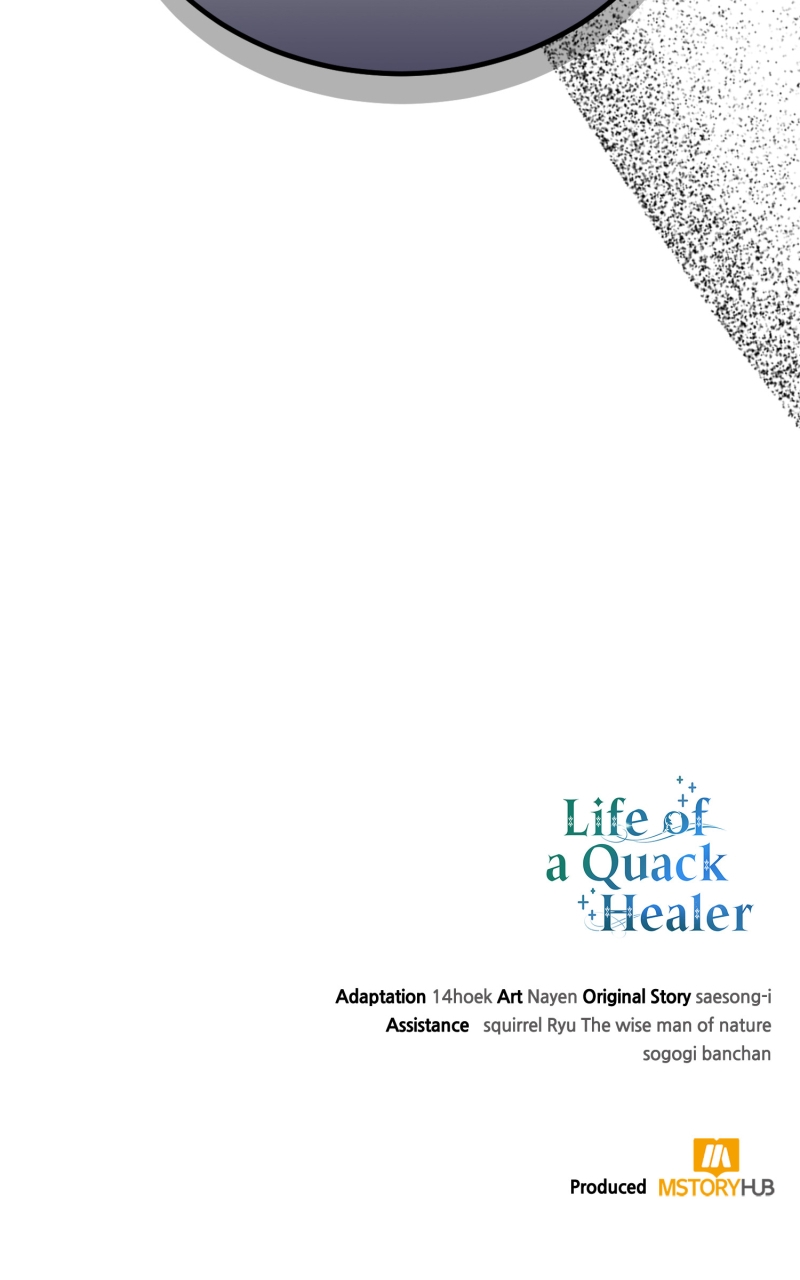 Life of a Quack Healer

Adaptation 14hoek Art Nayen Original Story saesong-i
Assistance squirrel Ryu The wise man of nature sogogi banchan

Produced MSTORYHUB